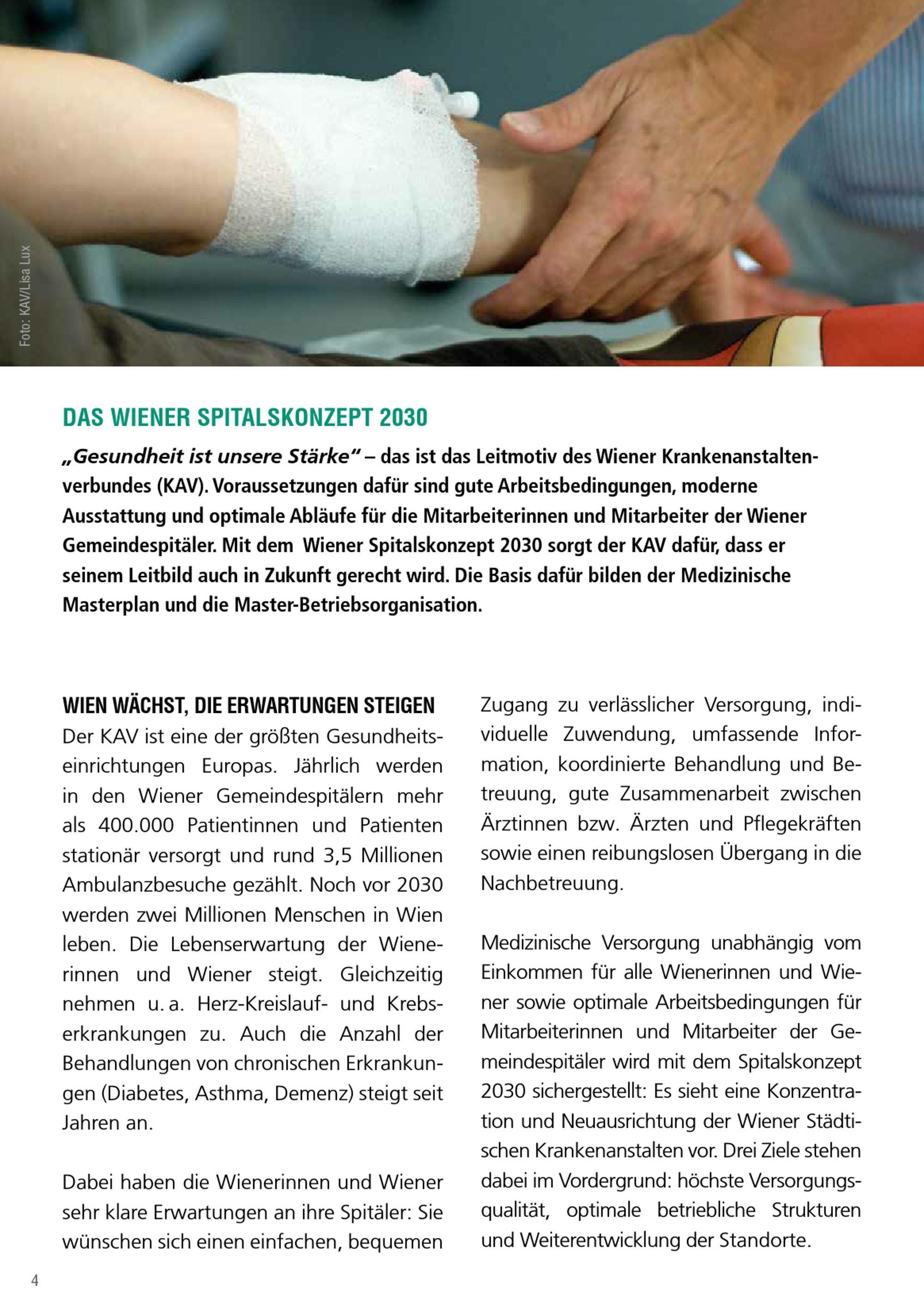 Foto: KAV/Lisa Lux

DAS WIENER SPITALSKONZEPT 2030

„Gesundheit ist unsere Stärke" – das ist das Leitmotiv des Wiener Krankenanstaltenverbundes (KAV). Voraussetzungen dafür sind gute Arbeitsbedingungen, moderne Ausstattung und optimale Abläufe für die Mitarbeiterinnen und Mitarbeiter der Wiener Gemeindespitäler. Mit dem Wiener Spitalskonzept 2030 sorgt der KAV dafür, dass er seinem Leitbild auch in Zukunft gerecht wird. Die Basis dafür bilden der Medizinische Masterplan und die Master-Betriebsorganisation.

WIEN WÄCHST, DIE ERWARTUNGEN STEIGEN
Der KAV ist eine der größten Gesundheitseinrichtungen Europas. Jährlich werden in den Wiener Gemeindespitälern mehr als 400.000 Patientinnen und Patienten stationär versorgt und rund 3,5 Millionen Ambulanzbesuche gezählt. Noch vor 2030 werden zwei Millionen Menschen in Wien leben. Die Lebenserwartung der Wienerinnen und Wiener steigt. Gleichzeitig nehmen u. a. Herz-Kreislauf- und Krebserkrankungen zu. Auch die Anzahl der Behandlungen von chronischen Erkrankungen (Diabetes, Asthma, Demenz) steigt seit Jahren an.

Dabei haben die Wienerinnen und Wiener sehr klare Erwartungen an ihre Spitäler: Sie wünschen sich einen einfachen, bequemen Zugang zu verlässlicher Versorgung, individuelle Zuwendung, umfassende Information, koordinierte Behandlung und Betreuung, gute Zusammenarbeit zwischen Ärztinnen bzw. Ärzten und Pflegekräften sowie einen reibungslosen Übergang in die Nachbetreuung.

Medizinische Versorgung unabhängig vom Einkommen für alle Wienerinnen und Wiener sowie optimale Arbeitsbedingungen für Mitarbeiterinnen und Mitarbeiter der Gemeindespitäler wird mit dem Spitalskonzept 2030 sichergestellt: Es sieht eine Konzentration und Neuausrichtung der Wiener Städtischen Krankenanstalten vor. Drei Ziele stehen dabei im Vordergrund: höchste Versorgungsqualität, optimale betriebliche Strukturen und Weiterentwicklung der Standorte.

4